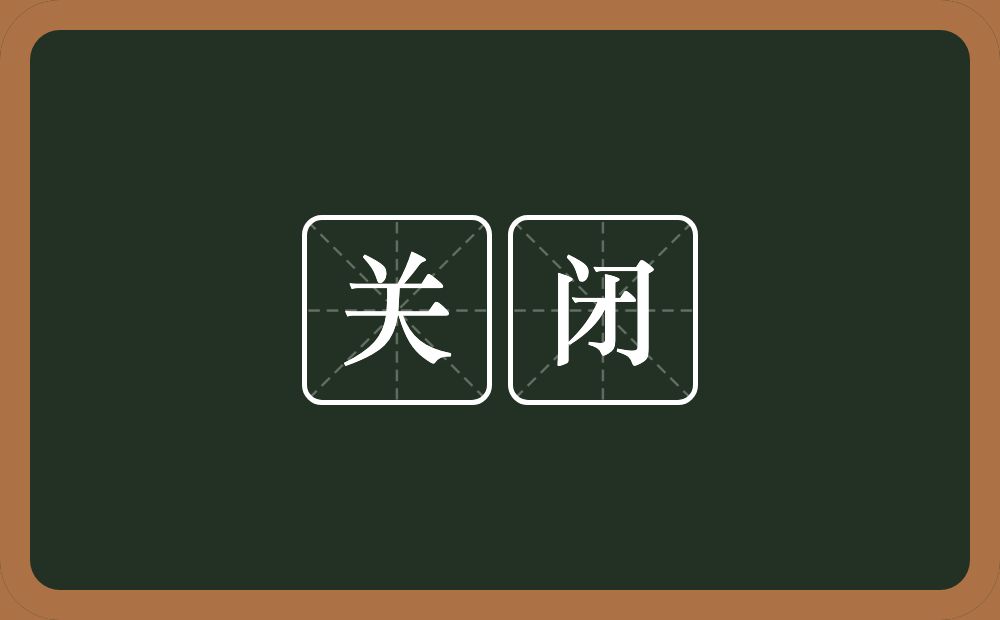 关闭